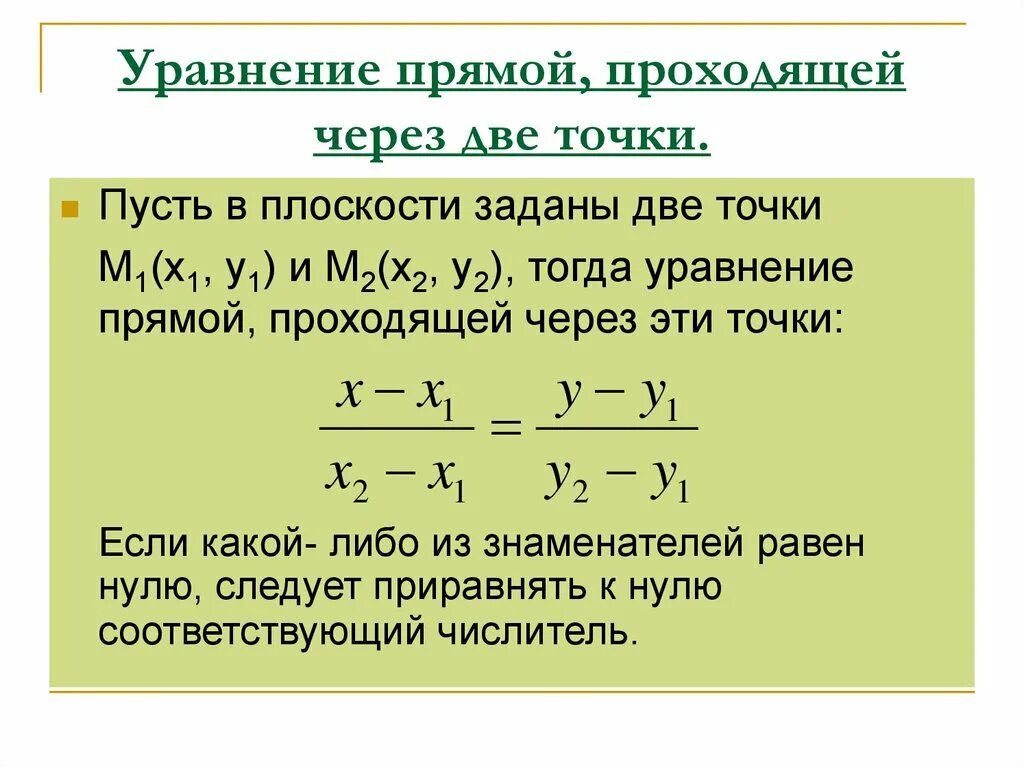 Уравнение прямой, проходящей через две точки.

Пусть в плоскости заданы две точки $M_1(x_1, y_1)$ и $M_2(x_2, y_2)$, тогда уравнение прямой, проходящей через эти точки:

$\frac{x - x_1}{x_2 - x_1} = \frac{y - y_1}{y_2 - y_1}$

Если какой- либо из знаменателей равен нулю, следует приравнять к нулю соответствующий числитель.